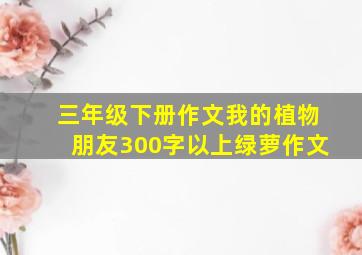 三年级下册作文我的植物朋友300字以上绿萝作文